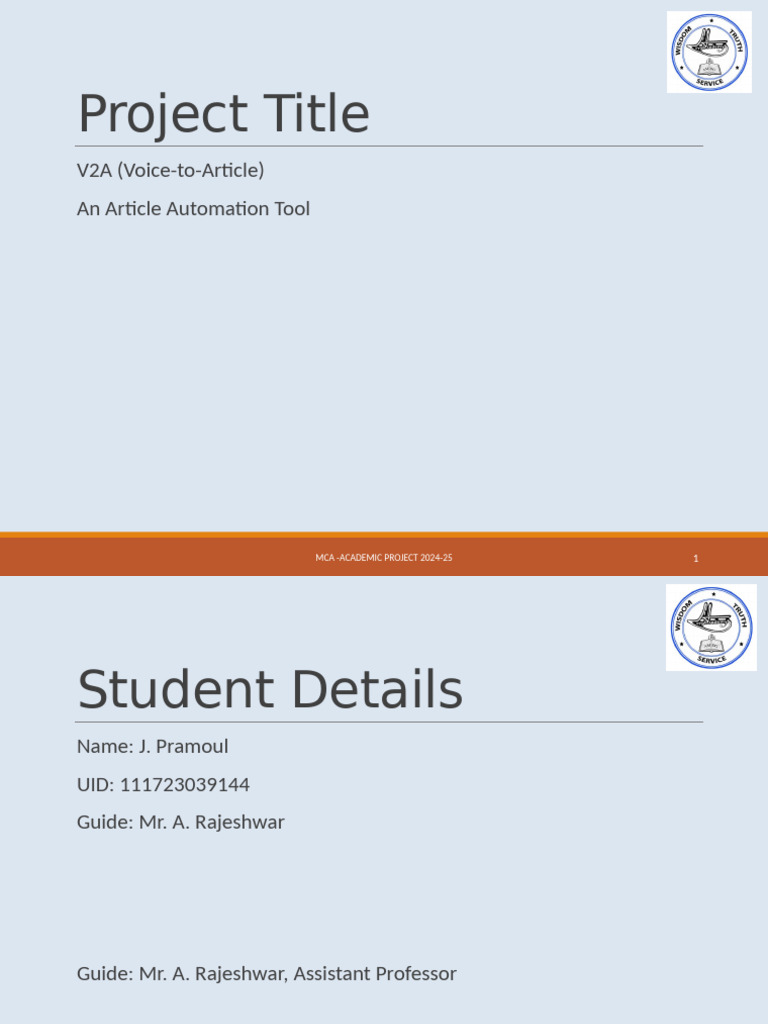 WISDOM TRUTH SERVICE

Project Title

V2A (Voice-to-Article)

An Article Automation Tool

MCA -ACADEMIC PROJECT 2024-25

1

WISDOM TRUTH SERVICE

Student Details

Name: J. Pramoul

UID: 111723039144

Guide: Mr. A. Rajeshwar

Guide: Mr. A. Rajeshwar, Assistant Professor